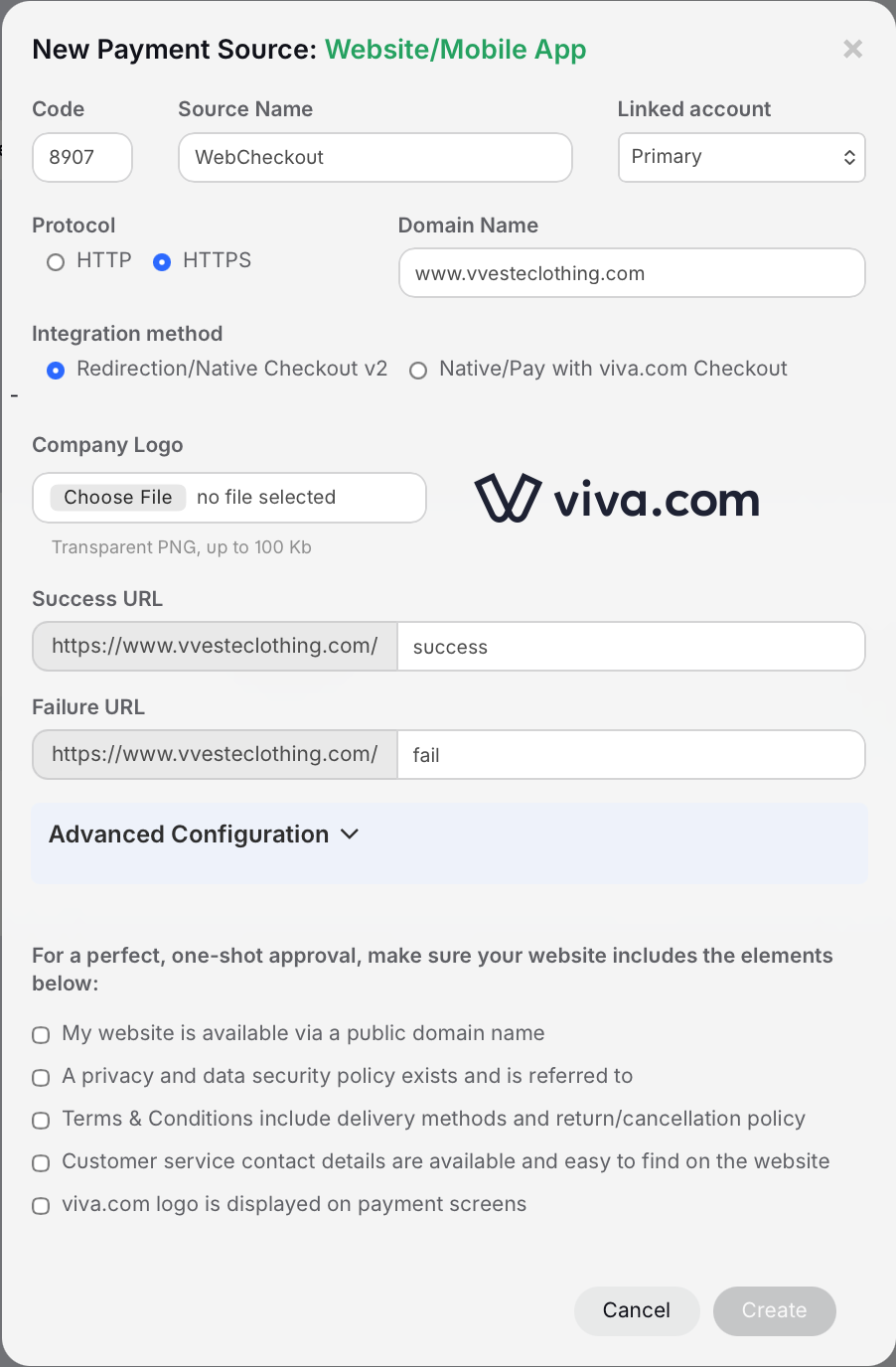 New Payment Source: Website/Mobile App

×

Code
8907

Source Name
WebCheckout

Linked account
Primary

Protocol
HTTP HTTPS

Domain Name
www.vvesteclothing.com

Integration method
Redirection/Native Checkout v2 Native/Pay with viva.com Checkout

Company Logo
Choose File no file selected

viva.com

Transparent PNG, up to 100 Kb

Success URL
https://www.vvesteclothing.com/ success

Failure URL
https://www.vvesteclothing.com/ fail

Advanced Configuration

For a perfect, one-shot approval, make sure your website includes the elements below:

My website is available via a public domain name

A privacy and data security policy exists and is referred to

Terms & Conditions include delivery methods and return/cancellation policy

Customer service contact details are available and easy to find on the website

viva.com logo is displayed on payment screens

Cancel Create